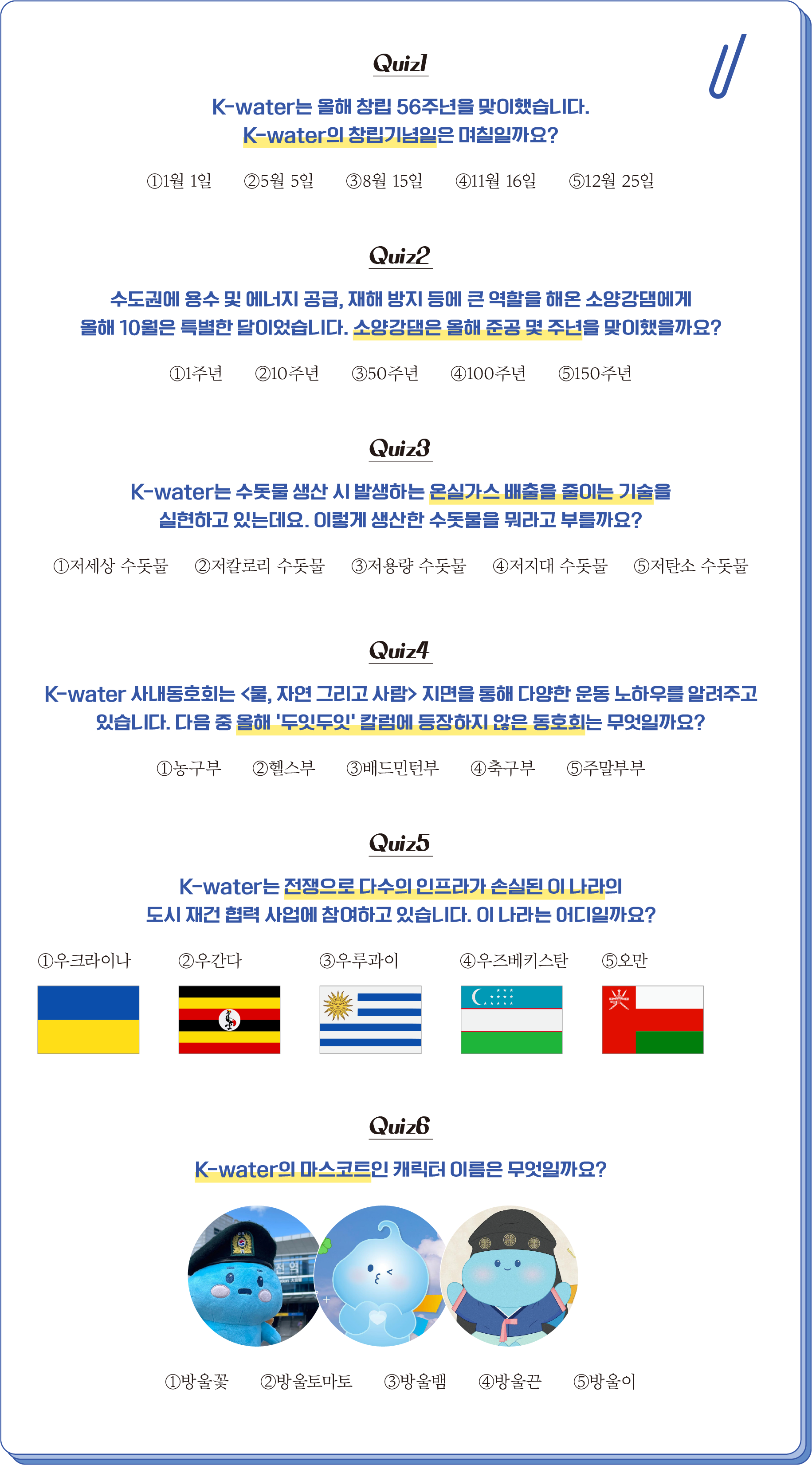 Quiz1

K-water는 올해 창립 56주년을 맞이했습니다.
K-water의 창립기념일은 며칠일까요?

①1월 1일 ②5월 5일 ③8월 15일 ④11월 16일 ⑤12월 25일

Quiz2

수도권에 용수 및 에너지 공급, 재해 방지 등에 큰 역할을 해온 소양강댐에게 올해 10월은 특별한 달이었습니다. 소양강댐은 올해 준공 몇 주년을 맞이했을까요?

①1주년 ②10주년 ③50주년 ④100주년 ⑤150주년

Quiz3

K-water는 수돗물 생산 시 발생하는 온실가스 배출을 줄이는 기술을 실현하고 있는데요. 이렇게 생산한 수돗물을 뭐라고 부를까요?

①저세상 수돗물 ②저칼로리 수돗물 ③저용량 수돗물 ④저지대 수돗물 ⑤저탄소 수돗물

Quiz4

K-water 사내동호회는 <물, 자연 그리고 사람> 지면을 통해 다양한 운동 노하우를 알려주고 있습니다. 다음 중 올해 '두잇두잇' 칼럼에 등장하지 않은 동호회는 무엇일까요?

①농구부 ②헬스부 ③배드민턴부 ④축구부 ⑤주말부부

Quiz5

K-water는 전쟁으로 다수의 인프라가 손실된 이 나라의 도시 재건 협력 사업에 참여하고 있습니다. 이 나라는 어디일까요?

①우크라이나 ②우간다 ③우루과이 ④우즈베키스탄 ⑤오만

Quiz6

K-water의 마스코트인 캐릭터 이름은 무엇일까요?

①방울꽃 ②방울토마토 ③방울뱀 ④방울끈 ⑤방울이